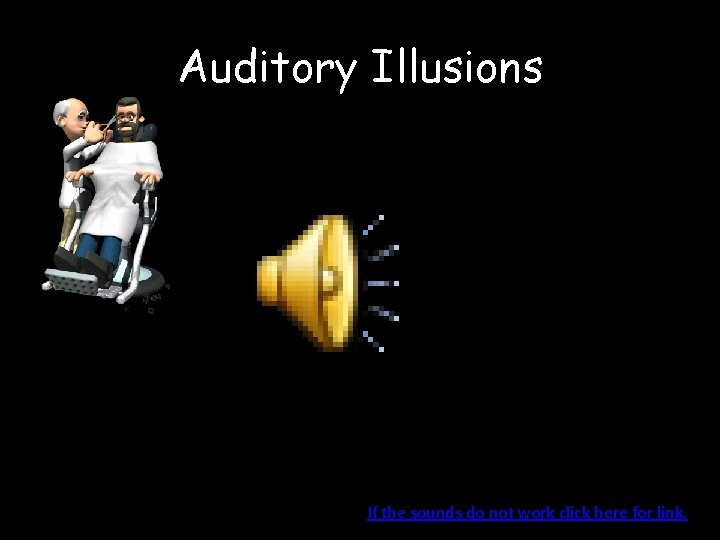 Auditory Illusions

If the sounds do not work click here for link.